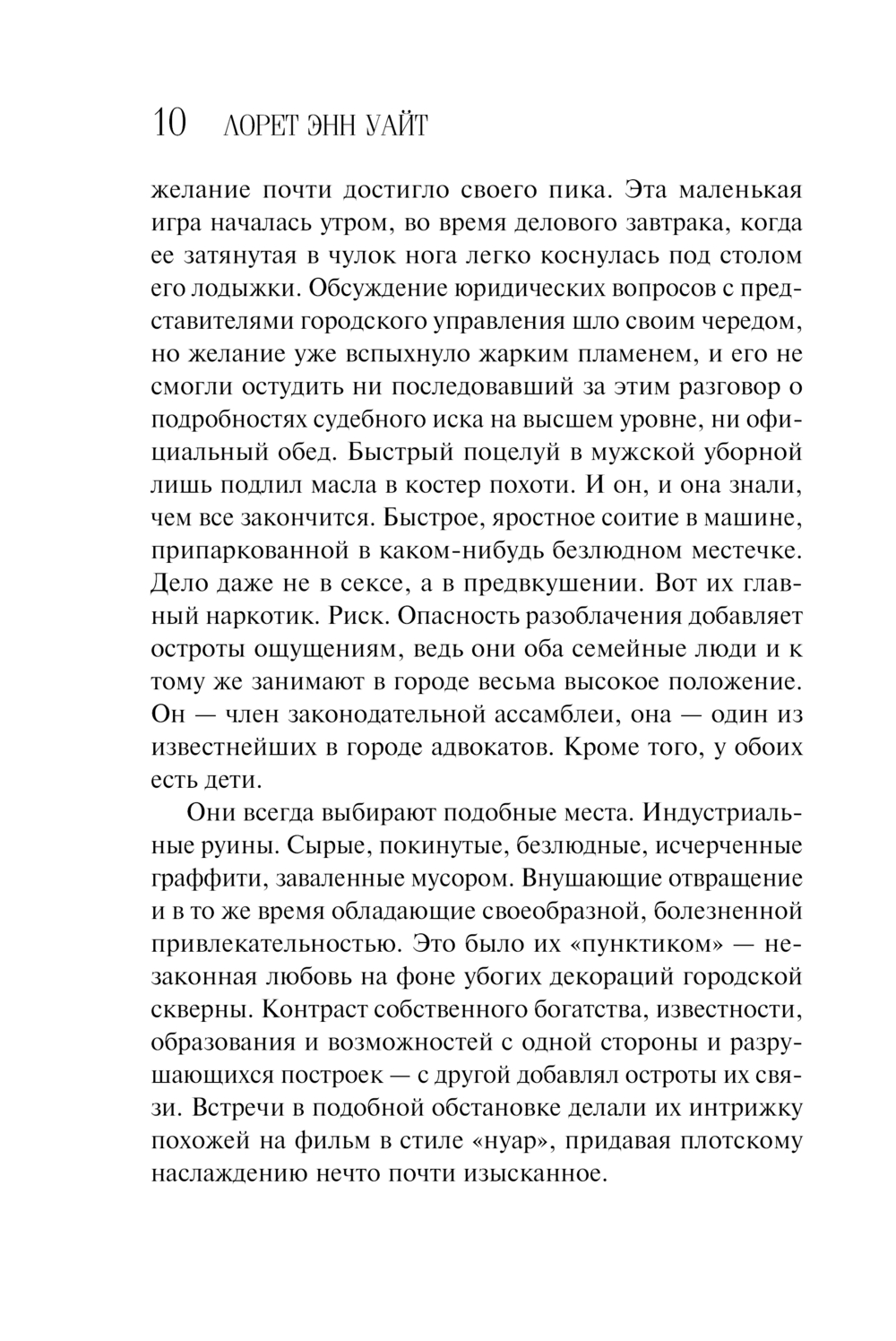 10 ЛОРЕТ ЭНН УАЙТ

желание почти достигло своего пика. Эта маленькая игра началась утром, во время делового завтрака, когда ее затянутая в чулок нога легко коснулась под столом его лодыжки. Обсуждение юридических вопросов с представителями городского управления шло своим чередом, но желание уже вспыхнуло жарким пламенем, и его не смогли остудить ни последовавший за этим разговор о подробностях судебного иска на высшем уровне, ни официальный обед. Быстрый поцелуй в мужской уборной лишь подлил масла в костер похоти. И он, и она знали, чем все закончится. Быстрое, яростное соитие в машине, припаркованной в каком-нибудь безлюдном местечке. Дело даже не в сексе, а в предвкушении. Вот их главный наркотик. Риск. Опасность разоблачения добавляет остроты ощущениям, ведь они оба семейные люди и к тому же занимают в городе весьма высокое положение. Он — член законодательной ассамблеи, она — один из известнейших в городе адвокатов. Кроме того, у обоих есть дети.

Они всегда выбирают подобные места. Индустриальные руины. Сырые, покинутые, безлюдные, исчерченные граффити, заваленные мусором. Внушающие отвращение и в то же время обладающие своеобразной, болезненной привлекательностью. Это было их «пунктиком» — незаконная любовь на фоне убогих декораций городской скверны. Контраст собственного богатства, известности, образования и возможностей с одной стороны и разрушающихся построек — с другой добавлял остроты их связи. Встречи в подобной обстановке делали их интрижку похожей на фильм в стиле «нуар», придавая плотскому наслаждению нечто почти изысканное.